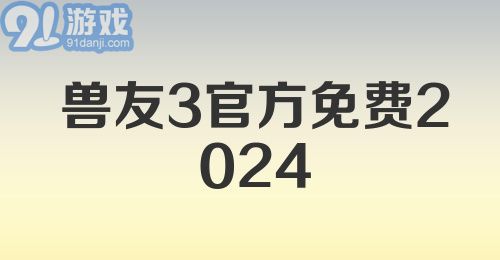 91游戏
91danji.com

兽友3官方免费2024